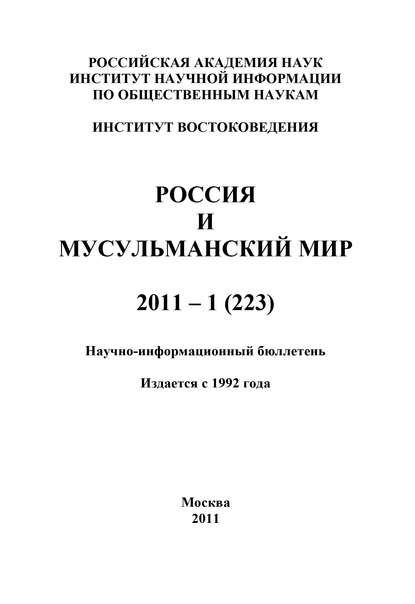 РОССИЙСКАЯ АКАДЕМИЯ НАУК
ИНСТИТУТ НАУЧНОЙ ИНФОРМАЦИИ
ПО ОБЩЕСТВЕННЫМ НАУКАМ

ИНСТИТУТ ВОСТОКОВЕДЕНИЯ

РОССИЯ
И
МУСУЛЬМАНСКИЙ МИР

2011 – 1 (223)

Научно-информационный бюллетень

Издается с 1992 года

Москва
2011